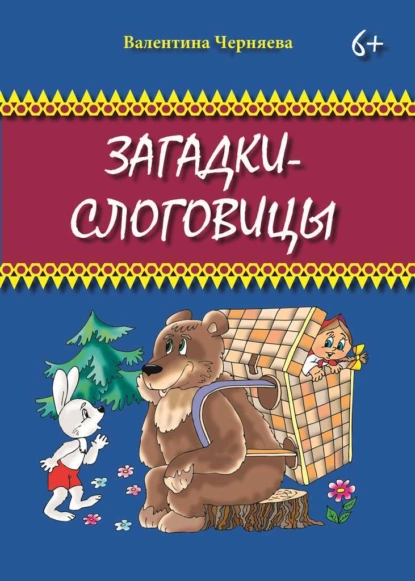 Валентина Черняева

6+

ЗАГАДКИ-СЛОГОВИЦЫ